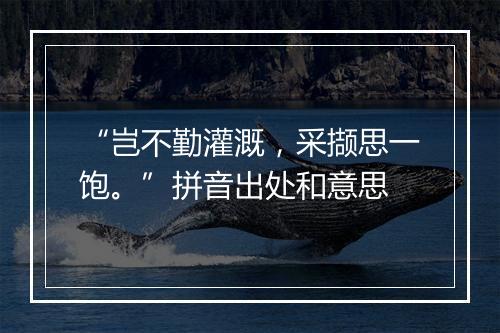 “岂不勤灌溉，采撷思一饱。”拼音出处和意思